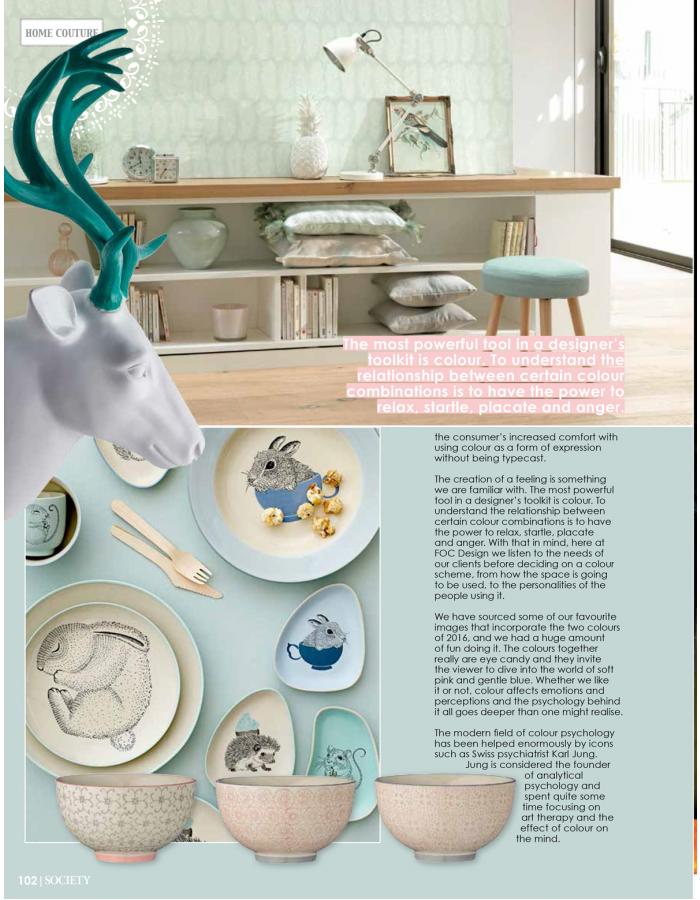 HOME COUTURE

The most powerful tool in a designer's toolkit is colour. To understand the relationship between certain colour combinations is to have the power to relax, startle, placate and anger.

the consumer's increased comfort with using colour as a form of expression without being typecast.

The creation of a feeling is something we are familiar with. The most powerful tool in a designer's toolkit is colour. To understand the relationship between certain colour combinations is to have the power to relax, startle, placate and anger. With that in mind, here at FOC Design we listen to the needs of our clients before deciding on a colour scheme, from how the space is going to be used, to the personalities of the people using it.

We have sourced some of our favourite images that incorporate the two colours of 2016, and we had a huge amount of fun doing it. The colours together really are eye candy and they invite the viewer to dive into the world of soft pink and gentle blue. Whether we like it or not, colour affects emotions and perceptions and the psychology behind it all goes deeper than one might realise.

The modern field of colour psychology has been helped enormously by icons such as Swiss psychiatrist Karl Jung. Jung is considered the founder of analytical psychology and spent quite some time focusing on art therapy and the effect of colour on the mind.

102 | SOCIETY